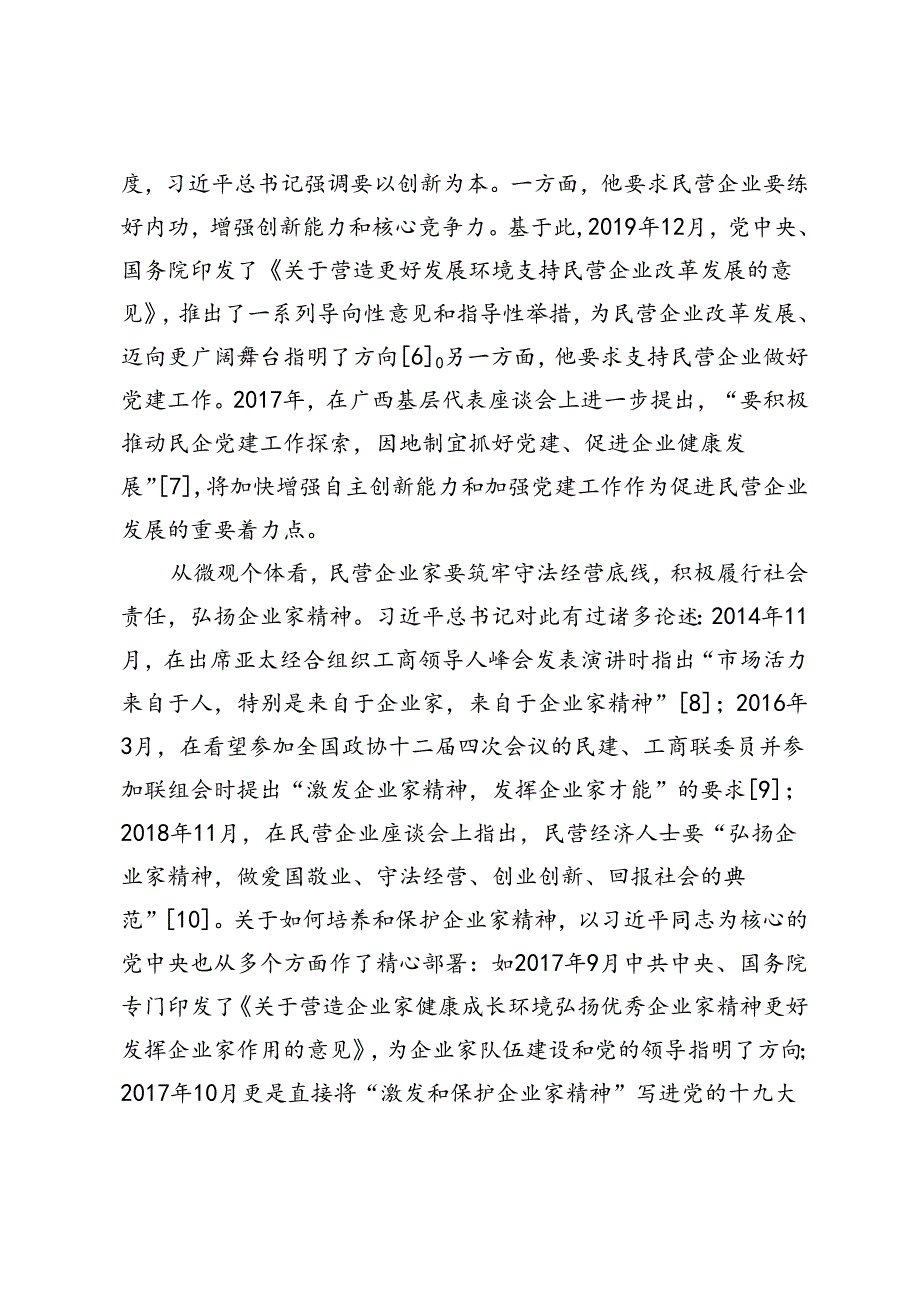 度，习近平总书记强调要以创新为本。一方面，他要求民营企业要练好内功，增强创新能力和核心竞争力。基于此，2019年12月，党中央、国务院印发了《关于营造更好发展环境支持民营企业改革发展的意见》，推出了一系列导向性意见和指导性举措，为民营企业改革发展、迈向更广阔舞台指明了方向[6]。另一方面，他要求支持民营企业做好党建工作。2017年，在广西基层代表座谈会上进一步提出，“要积极推动民企党建工作探索，因地制宜抓好党建、促进企业健康发展”[7]，将加快增强自主创新能力和加强党建工作作为促进民营企业发展的重要着力点。

从微观个体看，民营企业家要筑牢守法经营底线，积极履行社会责任，弘扬企业家精神。习近平总书记对此有过诸多论述：2014年11月，在出席亚太经合组织工商领导人峰会发表演讲时指出“市场活力来自于人，特别是来自于企业家，来自于企业家精神”[8]；2016年3月，在看望参加全国政协十二届四次会议的民建、工商联委员并参加联组会时提出“激发企业家精神，发挥企业家才能”的要求[9]；2018年11月，在民营企业座谈会上指出，民营经济人士要“弘扬企业家精神，做爱国敬业、守法经营、创业创新、回报社会的典范”[10]。关于如何培养和保护企业家精神，以习近平同志为核心的党中央也从多个方面作了精心部署：如2017年9月中共中央、国务院专门印发了《关于营造企业家健康成长环境弘扬优秀企业家精神更好发挥企业家作用的意见》，为企业家队伍建设和党的领导指明了方向；2017年10月更是直接将“激发和保护企业家精神”写进党的十九大